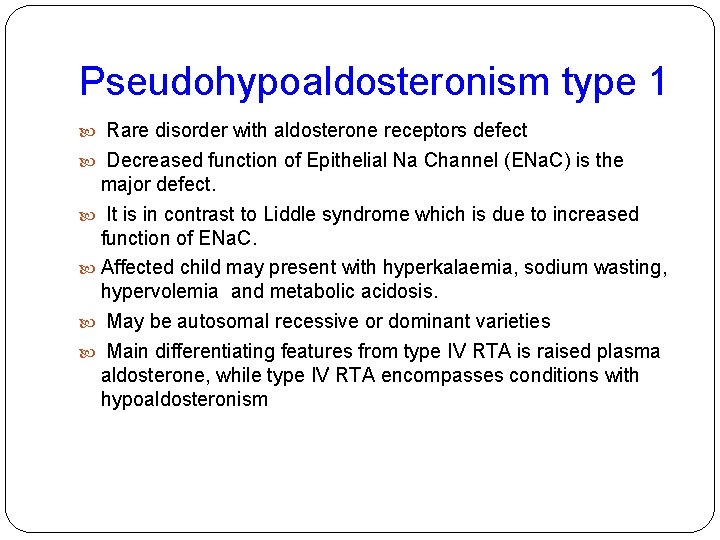 Pseudohypoaldosteronism type 1

Rare disorder with aldosterone receptors defect

Decreased function of Epithelial Na Channel (ENaC) is the major defect.

It is in contrast to Liddle syndrome which is due to increased function of ENaC.

Affected child may present with hyperkalaemia, sodium wasting, hypervolemia and metabolic acidosis.

May be autosomal recessive or dominant varieties

Main differentiating features from type IV RTA is raised plasma aldosterone, while type IV RTA encompasses conditions with hypoaldosteronism